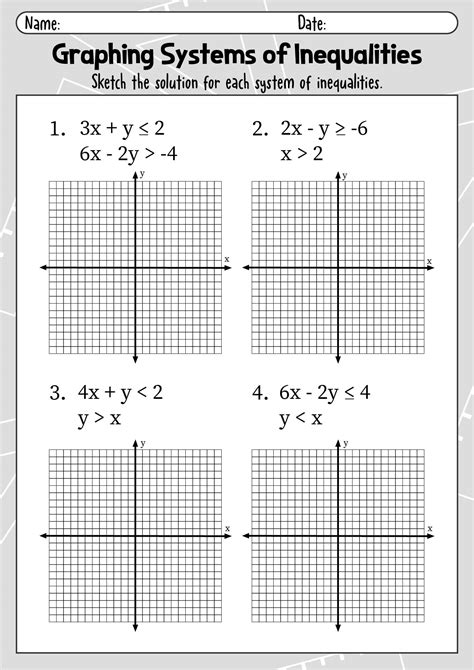 Name: Date:

Graphing Systems of Inequalities

Sketch the solution for each system of inequalities.

1. $3x + y \leq 2$
$6x - 2y > -4$

y
x

2. $2x - y \geq -6$
$x > 2$

y
x

3. $4x + y < 2$
$y > x$

y
x

4. $6x - 2y \leq 4$
$y < x$

y
x